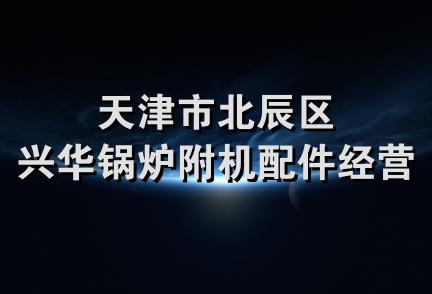 天津市北辰区
兴华锅炉附机配件经营